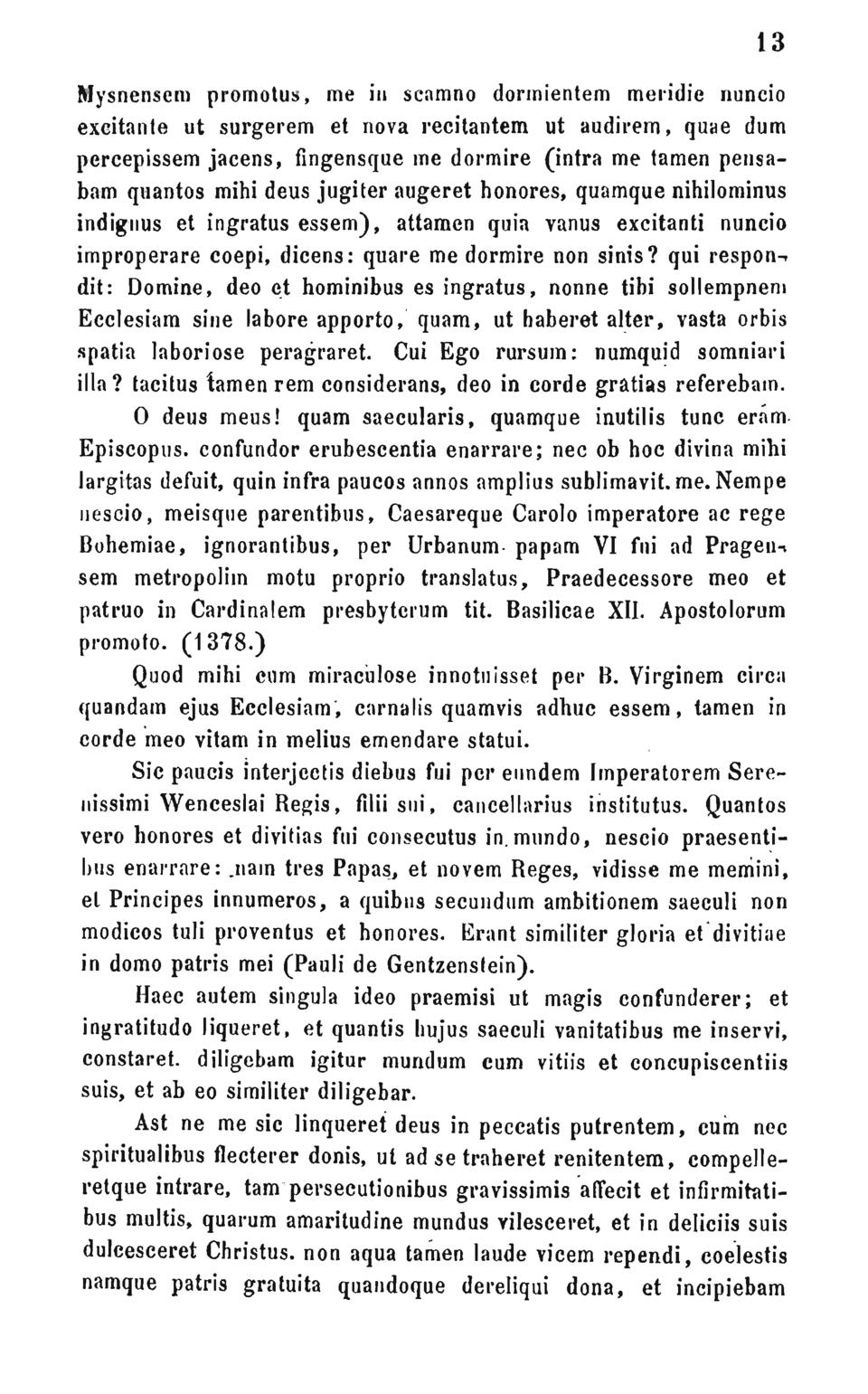 13

Mysnensem promotus, me in scamno dormientem meridie nuncio excitante ut surgerem et nova recitantem ut audirem, quae dum percepissem jacens, fingensque me dormire (intra me tamen pensabam quantos mihi deus jugiter augeret honores, quamque nihilominus indignus et ingratus essem), attamen quia vanus excitanti nuncio improperare coepi, dicens: quare me dormire non sinis? qui respondit: Domine, deo et hominibus es ingratus, nonne tibi sollempnem Ecclesiam sine labore apporto, quam, ut haberet alter, vasta orbis spatia laboriose peragraret. Cui Ego rursum: numquid somniari illa? tacitus tamen rem considerans, deo in corde gratias referebam.

O deus meus! quam saecularis, quamque inutilis tunc eram Episcopus. confundor erubescentia enarrare; nec ob hoc divina mihi largitas defuit, quin infra paucos annos amplius sublimavit. me. Nempe nescio, meisque parentibus, Caesareque Carolo imperatore ac rege Bohemiae, ignorantibus, per Urbanum papam VI fui ad Pragensem metropolim motu proprio translatus, Praedecessore meo et patruo in Cardinalem presbyterum tit. Basilicae XII. Apostolorum promoto. (1378.)

Quod mihi cum miraculose innotuisset per B. Virginem circa quandam ejus Ecclesiam, carnalis quamvis adhuc essem, tamen in corde meo vitam in melius emendare statui.

Sic paucis interjectis diebus fui per eundem Imperatorem Serenissimi Wenceslai Regis, filii sui, cancellarius institutus. Quantos vero honores et divitias fui consecutus in mundo, nescio praesentibus enarrare: nam tres Papas, et novem Reges, vidisse me memini, et Principes innumeros, a quibus secundum ambitionem saeculi non modicos tuli proventus et honores. Erant similiter gloria et divitiae in domo patris mei (Pauli de Gentzenstein).

Haec autem singula ideo praemisi ut magis confunderer; et ingratitudo liqueret, et quantis hujus saeculi vanitatibus me inservi, constaret. diligebam igitur mundum cum vitiis et concupiscentiis suis, et ab eo similiter diligebar.

Ast ne me sic linqueret deus in peccatis putrentem, cum nec spiritualibus flecterer donis, ut ad se traheret renitentem, compelleretque intrare, tam persecutionibus gravissimis affecit et infirmitatibus multis, quarum amaritudine mundus vilesceret, et in deliciis suis dulcesceret Christus. non aqua tamen laude vicem rependi, coelestis namque patris gratuita quandoque dereliqui dona, et incipiebam